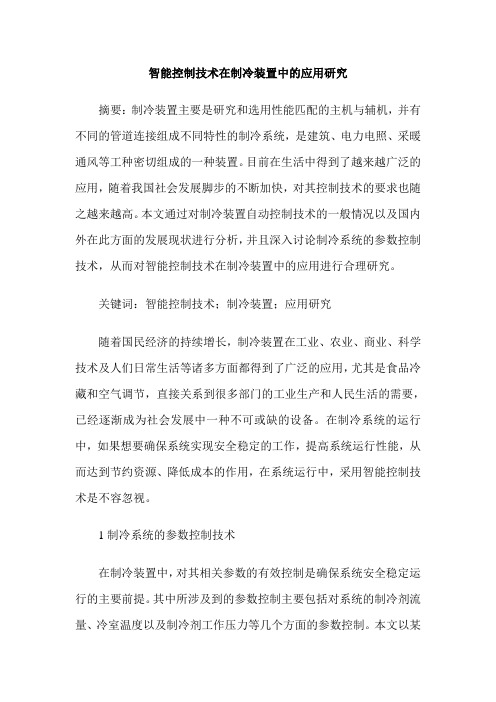 智能控制技术在制冷装置中的应用研究

摘要：制冷装置主要是研究和选用性能匹配的主机与辅机，并有不同的管道连接组成不同特性的制冷系统，是建筑、电力电照、采暖通风等工种密切组成的一种装置。目前在生活中得到了越来越广泛的应用，随着我国社会发展脚步的不断加快，对其控制技术的要求也随之越来越高。本文通过对制冷装置自动控制技术的一般情况以及国内外在此方面的发展现状进行分析，并且深入讨论制冷系统的参数控制技术，从而对智能控制技术在制冷装置中的应用进行合理研究。

关键词：智能控制技术；制冷装置；应用研究

随着国民经济的持续增长，制冷装置在工业、农业、商业、科学技术及人们日常生活等诸多方面都得到了广泛的应用，尤其是食品冷藏和空气调节，直接关系到很多部门的工业生产和人民生活的需要，已经逐渐成为社会发展中一种不可或缺的设备。在制冷系统的运行中，如果想要确保系统实现安全稳定的工作，提高系统运行性能，从而达到节约资源、降低成本的作用，在系统运行中，采用智能控制技术是不容忽视。

1 制冷系统的参数控制技术

在制冷装置中，对其相关参数的有效控制是确保系统安全稳定运行的主要前提。其中所涉及到的参数控制主要包括对系统的制冷剂流量、冷室温度以及制冷剂工作压力等几个方面的参数控制。本文以某